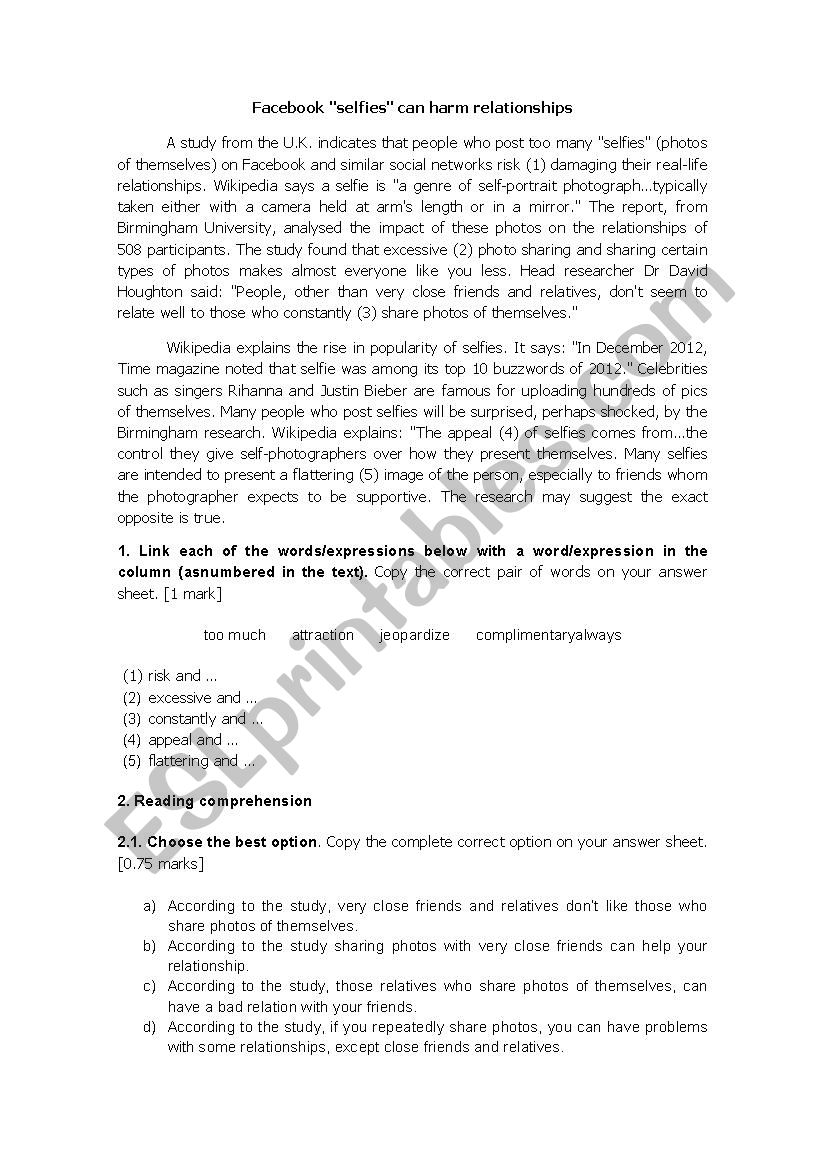 Facebook "selfies" can harm relationships

A study from the U.K. indicates that people who post too many "selfies" (photos of themselves) on Facebook and similar social networks risk (1) damaging their real-life relationships. Wikipedia says a selfie is "a genre of self-portrait photograph...typically taken either with a camera held at arm's length or in a mirror." The report, from Birmingham University, analysed the impact of these photos on the relationships of 508 participants. The study found that excessive (2) photo sharing and sharing certain types of photos makes almost everyone like you less. Head researcher Dr David Houghton said: "People, other than very close friends and relatives, don't seem to relate well to those who constantly (3) share photos of themselves."

Wikipedia explains the rise in popularity of selfies. It says: "In December 2012, Time magazine noted that selfie was among its top 10 buzzwords of 2012." Celebrities such as singers Rihanna and Justin Bieber are famous for uploading hundreds of pics of themselves. Many people who post selfies will be surprised, perhaps shocked, by the Birmingham research. Wikipedia explains: "The appeal (4) of selfies comes from...the control they give self-photographers over how they present themselves. Many selfies are intended to present a flattering (5) image of the person, especially to friends whom the photographer expects to be supportive. The research may suggest the exact opposite is true.

1. Link each of the words/expressions below with a word/expression in the column (asnumbered in the text). Copy the correct pair of words on your answer sheet. [1 mark]

too much attraction jeopardize complimentaryalways

(1) risk and ...
(2) excessive and ...
(3) constantly and ...
(4) appeal and ...
(5) flattering and ...

2. Reading comprehension

2.1. Choose the best option. Copy the complete correct option on your answer sheet. [0.75 marks]

a) According to the study, very close friends and relatives don't like those who share photos of themselves.
b) According to the study sharing photos with very close friends can help your relationship.
c) According to the study, those relatives who share photos of themselves, can have a bad relation with your friends.
d) According to the study, if you repeatedly share photos, you can have problems with some relationships, except close friends and relatives.

ESLprintables.com